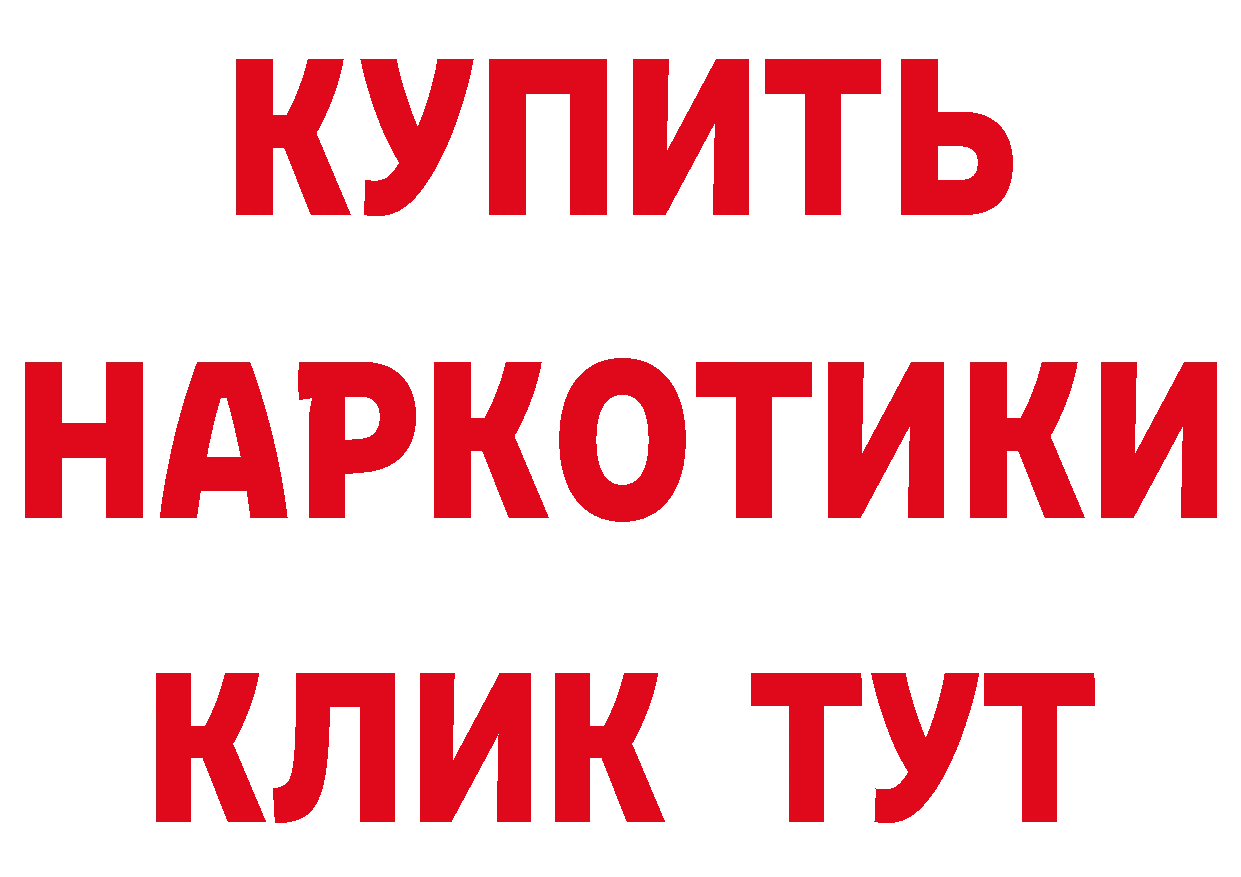 КУПИТЬ
НАРКОТИКИ
КЛИК ТУТ